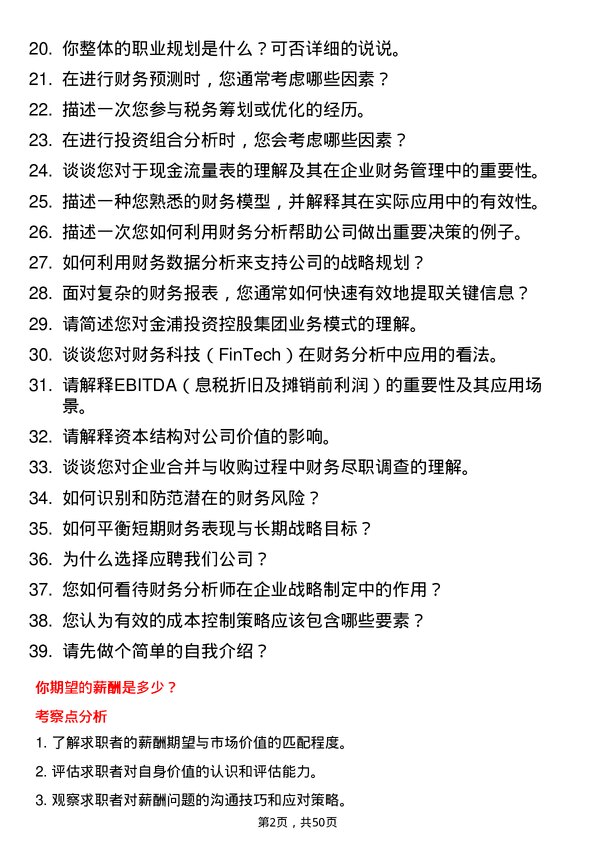 20. 你整体的职业规划是什么？可否详细的说说。
21. 在进行财务预测时，您通常考虑哪些因素？
22. 描述一次您参与税务筹划或优化的经历。
23. 在进行投资组合分析时，您会考虑哪些因素？
24. 谈谈您对于现金流量表的理解及其在企业财务管理中的重要性。
25. 描述一种您熟悉的财务模型，并解释其在实际应用中的有效性。
26. 描述一次您如何利用财务分析帮助公司做出重要决策的例子。
27. 如何利用财务数据分析来支持公司的战略规划？
28. 面对复杂的财务报表，您通常如何快速有效地提取关键信息？
29. 请简述您对金浦投资控股集团业务模式的理解。
30. 谈谈您对财务科技（FinTech）在财务分析中应用的看法。
31. 请解释EBITDA（息税折旧及摊销前利润）的重要性及其应用场景。
32. 请解释资本结构对公司价值的影响。
33. 谈谈您对企业合并与收购过程中财务尽职调查的理解。
34. 如何识别和防范潜在的财务风险？
35. 如何平衡短期财务表现与长期战略目标？
36. 为什么选择应聘我们公司？
37. 您如何看待财务分析师在企业战略制定中的作用？
38. 您认为有效的成本控制策略应该包含哪些要素？
39. 请先做个简单的自我介绍？

你期望的薪酬是多少？

考察点分析

1. 了解求职者的薪酬期望与市场价值的匹配程度。
2. 评估求职者对自身价值的认识和评估能力。
3. 观察求职者对薪酬问题的沟通技巧和应对策略。

第2页，共50页